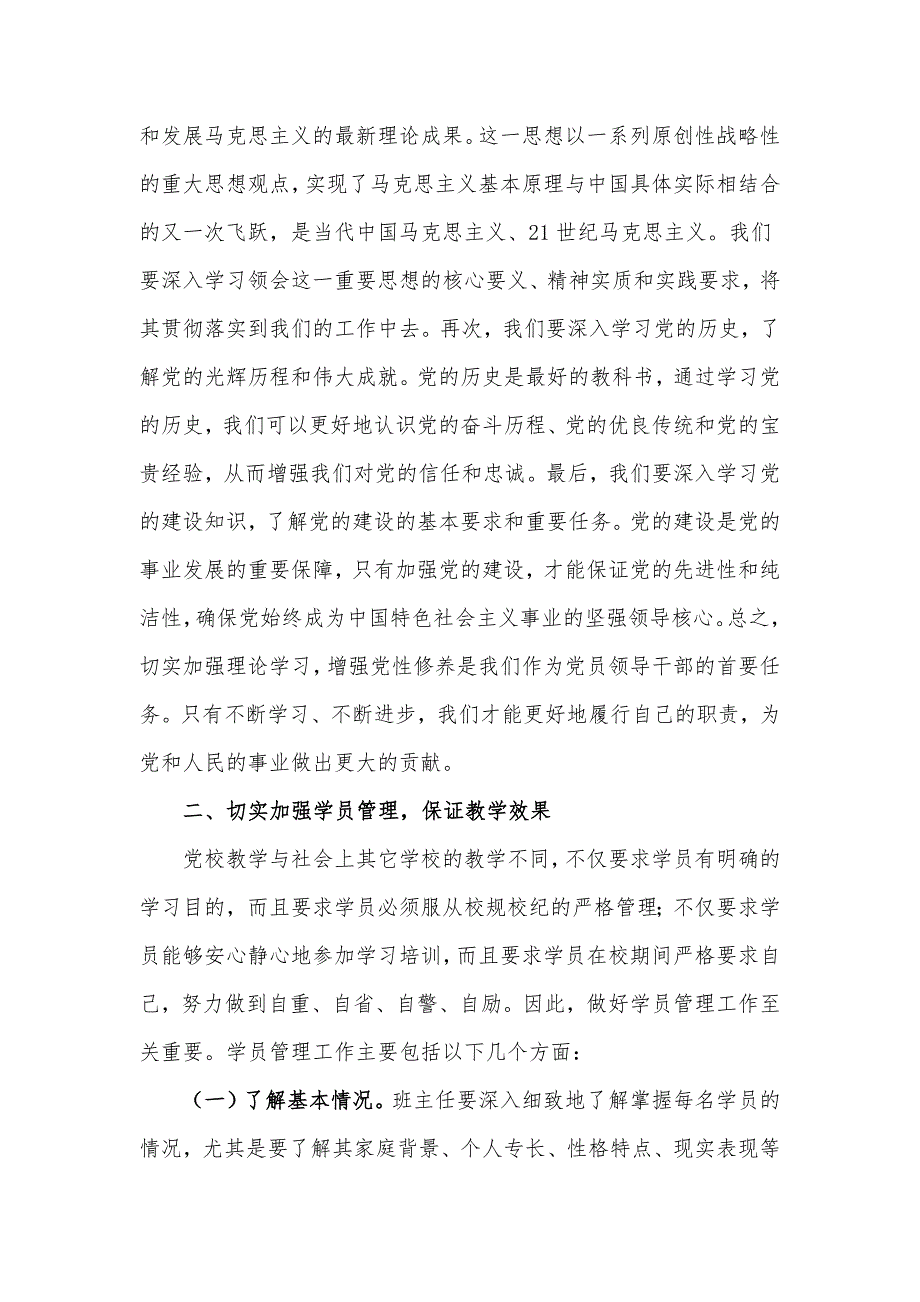 和发展马克思主义的最新理论成果。这一思想以一系列原创性战略性的重大思想观点，实现了马克思主义基本原理与中国具体实际相结合的又一次飞跃，是当代中国马克思主义、21世纪马克思主义。我们要深入学习领会这一重要思想的核心要义、精神实质和实践要求，将其贯彻落实到我们的工作中去。再次，我们要深入学习党的历史，了解党的光辉历程和伟大成就。党的历史是最好的教科书，通过学习党的历史，我们可以更好地认识党的奋斗历程、党的优良传统和党的宝贵经验，从而增强我们对党的信任和忠诚。最后，我们要深入学习党的建设知识，了解党的建设的基本要求和重要任务。党的建设是党的事业发展的重要保障，只有加强党的建设，才能保证党的先进性和纯洁性，确保党始终成为中国特色社会主义事业的坚强领导核心。总之，切实加强理论学习，增强党性修养是我们作为党员领导干部的首要任务。只有不断学习、不断进步，我们才能更好地履行自己的职责，为党和人民的事业做出更大的贡献。

二、切实加强学员管理，保证教学效果

党校教学与社会上其它学校的教学不同，不仅要求学员有明确的学习目的，而且要求学员必须服从校规校纪的严格管理；不仅要求学员能够安心静心地参加学习培训，而且要求学员在校期间严格要求自己，努力做到自重、自省、自警、自励。因此，做好学员管理工作至关重要。学员管理工作主要包括以下几个方面：

（一）了解基本情况。班主任要深入细致地了解掌握每名学员的情况，尤其是要了解其家庭背景、个人专长、性格特点、现实表现等